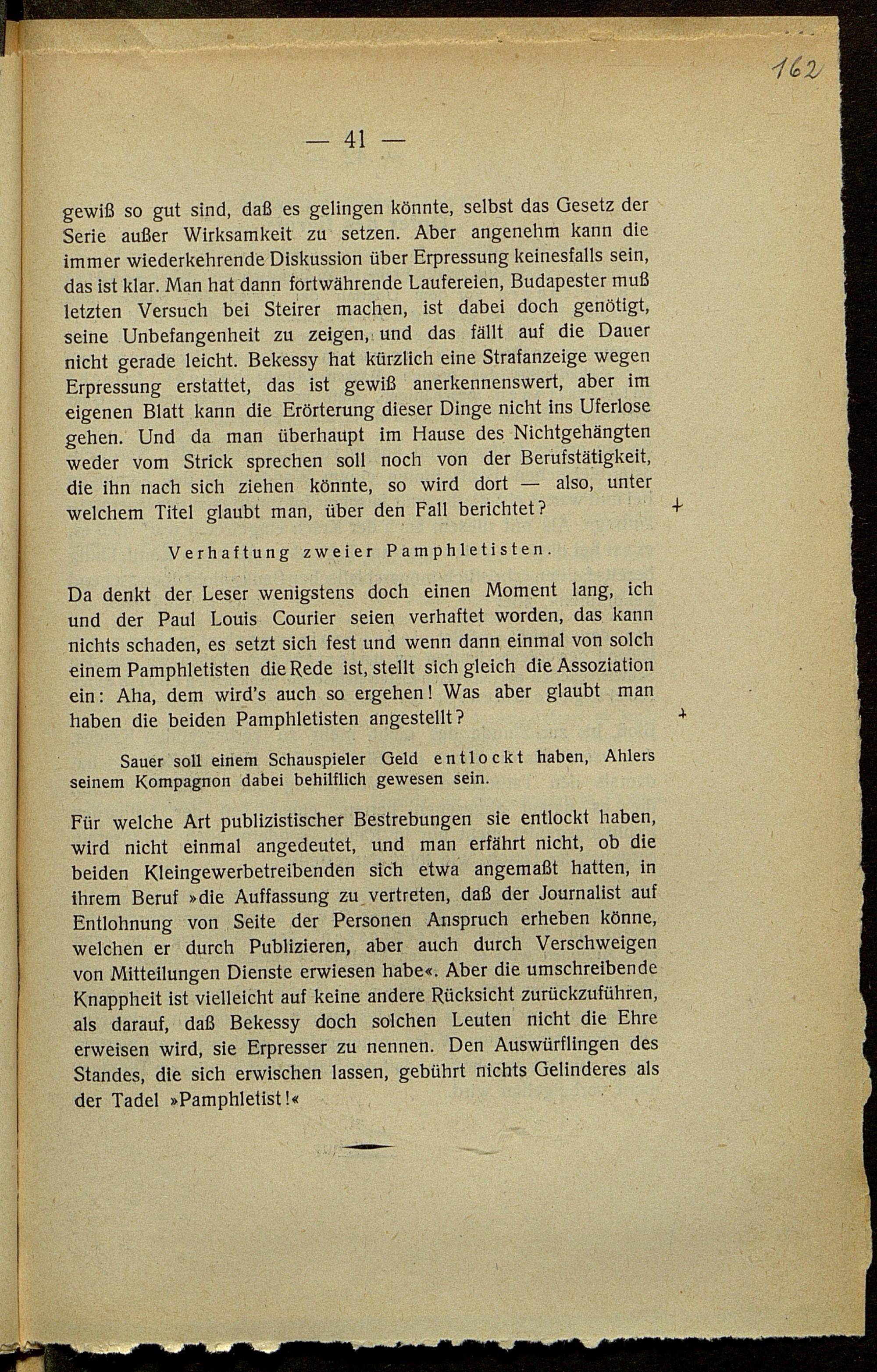 162

— 41 —

gewiß so gut sind, daß es gelingen könnte, selbst das Gesetz der Serie außer Wirksamkeit zu setzen. Aber angenehm kann die immer wiederkehrende Diskussion über Erpressung keinesfalls sein, das ist klar. Man hat dann fortwährende Laufereien, Budapester muß letzten Versuch bei Steirer machen, ist dabei doch genötigt, seine Unbefangenheit zu zeigen, und das fällt auf die Dauer nicht gerade leicht. Bekessy hat kürzlich eine Strafanzeige wegen Erpressung erstattet, das ist gewiß anerkennenswert, aber im eigenen Blatt kann die Erörterung dieser Dinge nicht ins Uferlose gehen. Und da man überhaupt im Hause des Nichtgehängten weder vom Strick sprechen soll noch von der Berufstätigkeit, die ihn nach sich ziehen könnte, so wird dort — also, unter welchem Titel glaubt man, über den Fall berichtet? +

Verhaftung zweier Pamphletisten.

Da denkt der Leser wenigstens doch einen Moment lang, ich und der Paul Louis Courier seien verhaftet worden, das kann nichts schaden, es setzt sich fest und wenn dann einmal von solch einem Pamphletisten die Rede ist, stellt sich gleich die Assoziation ein: Aha, dem wird's auch so ergehen! Was aber glaubt man haben die beiden Pamphletisten angestellt? +

Sauer soll einem Schauspieler Geld entlockt haben, Ahlers seinem Kompagnon dabei behilflich gewesen sein.

Für welche Art publizistischer Bestrebungen sie entlockt haben, wird nicht einmal angedeutet, und man erfährt nicht, ob die beiden Kleingewerbetreibenden sich etwa angemaßt hatten, in ihrem Beruf »die Auffassung zu vertreten, daß der Journalist auf Entlohnung von Seite der Personen Anspruch erheben könne, welchen er durch Publizieren, aber auch durch Verschweigen von Mitteilungen Dienste erwiesen habe«. Aber die umschreibende Knappheit ist vielleicht auf keine andere Rücksicht zurückzuführen, als darauf, daß Bekessy doch solchen Leuten nicht die Ehre erweisen wird, sie Erpresser zu nennen. Den Auswürflingen des Standes, die sich erwischen lassen, gebührt nichts Gelinderes als der Tadel »Pamphletist!«